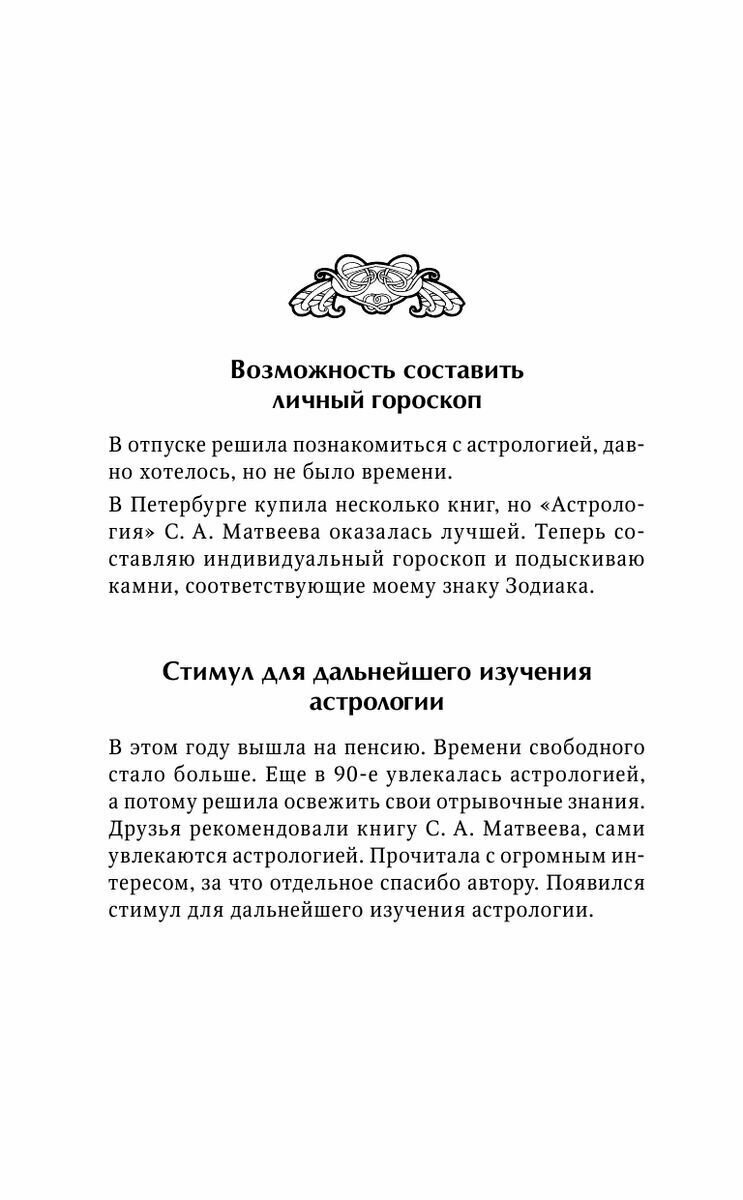 Возможность составить личный гороскоп

В отпуске решила познакомиться с астрологией, давно хотелось, но не было времени.

В Петербурге купила несколько книг, но «Астрология» С. А. Матвеева оказалась лучшей. Теперь составляю индивидуальный гороскоп и подыскиваю камни, соответствующие моему знаку Зодиака.

Стимул для дальнейшего изучения астрологии

В этом году вышла на пенсию. Времени свободного стало больше. Еще в 90-е увлекалась астрологией, а потому решила освежить свои отрывочные знания. Друзья рекомендовали книгу С. А. Матвеева, сами увлекаются астрологией. Прочитала с огромным интересом, за что отдельное спасибо автору. Появился стимул для дальнейшего изучения астрологии.